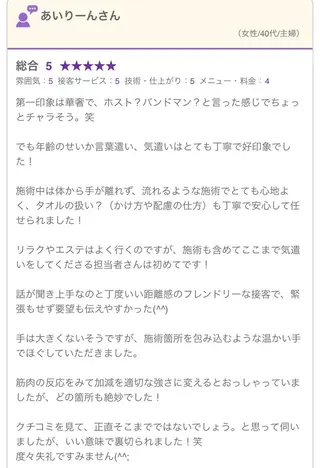 あいりーんさん

（女性/40代/主婦）

総合 5 ★★★★★
雰囲気：5 接客サービス：5 技術・仕上がり：5 メニュー・料金：4

第一印象は華奢で、ホスト？バンドマン？と言った感じでちょっとチャラそう。笑

でも年齢のせいか言葉遣い、気遣いはとても丁寧で好印象でした！

施術中は体から手が離れず、流れるような施術でとても心地よく、タオルの扱い？（かけ方や配慮の仕方）も丁寧で安心して任せられました！

リラクやエステはよく行くのですが、施術も含めてここまで気遣いをしてくださる担当者さんは初めてです！

話が聞き上手なのと丁度いい距離感のフレンドリーな接客で、緊張もせず要望も伝えやすかった(^^)

手は大きくないそうですが、施術箇所を包み込むような温かい手でほぐしていただきました。

筋肉の反応をみて加減を適切な強さに変えるとおっしゃっていましたが、どの箇所も絶妙でした！

クチコミを見て、正直そこまでではないでしょう。と思って伺いましたが、いい意味で裏切られました！笑
度々失礼ですみません(^^;